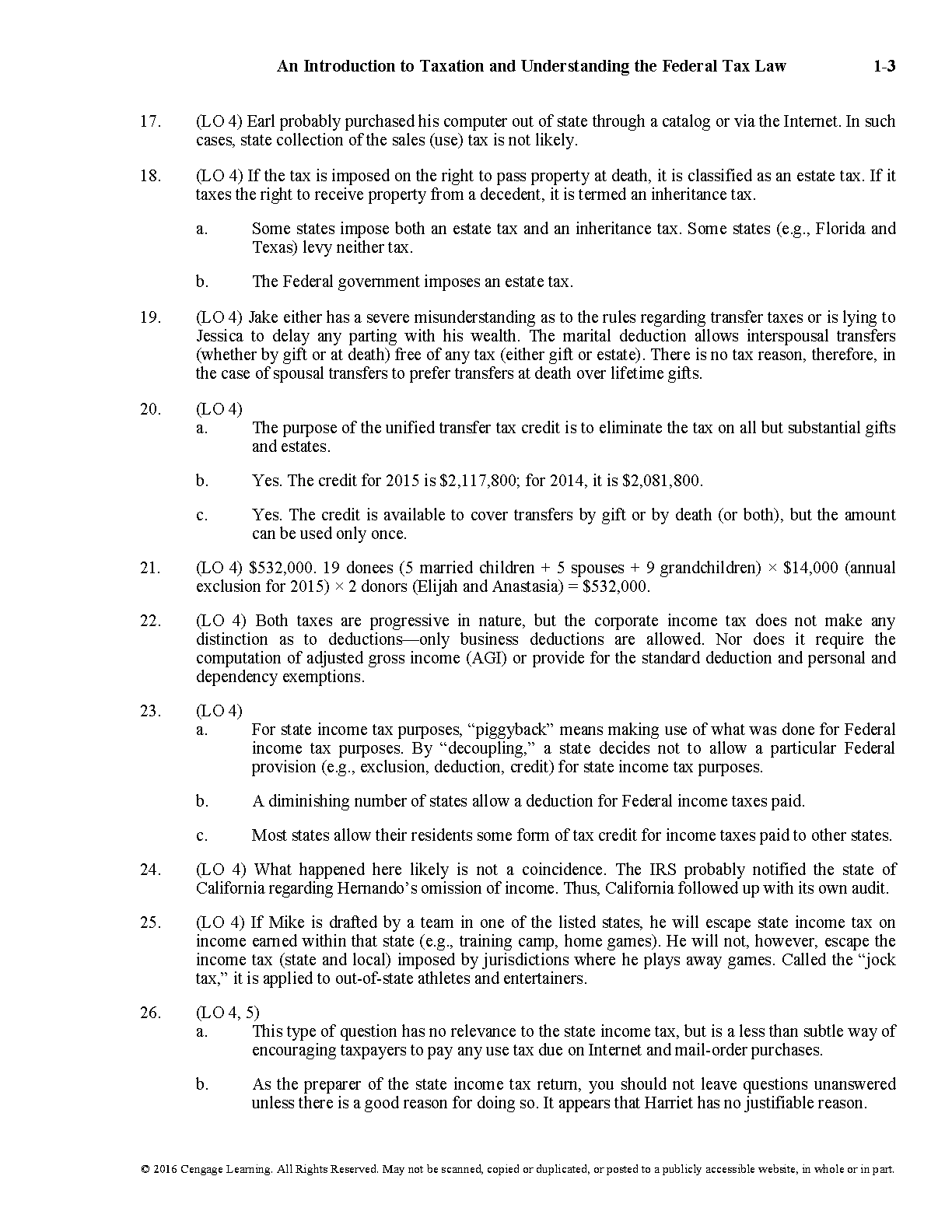 An Introduction to Taxation and Understanding the Federal Tax Law 1-3

17. (LO 4) Earl probably purchased his computer out of state through a catalog or via the Internet. In such cases, state collection of the sales (use) tax is not likely.

18. (LO 4) If the tax is imposed on the right to pass property at death, it is classified as an estate tax. If it taxes the right to receive property from a decedent, it is termed an inheritance tax.

a. Some states impose both an estate tax and an inheritance tax. Some states (e.g., Florida and Texas) levy neither tax.

b. The Federal government imposes an estate tax.

19. (LO 4) Jake either has a severe misunderstanding as to the rules regarding transfer taxes or is lying to Jessica to delay any parting with his wealth. The marital deduction allows interspousal transfers (whether by gift or at death) free of any tax (either gift or estate). There is no tax reason, therefore, in the case of spousal transfers to prefer transfers at death over lifetime gifts.

20. (LO 4)
a. The purpose of the unified transfer tax credit is to eliminate the tax on all but substantial gifts and estates.

b. Yes. The credit for 2015 is \$2,117,800; for 2014, it is \$2,081,800.

c. Yes. The credit is available to cover transfers by gift or by death (or both), but the amount can be used only once.

21. (LO 4) \$532,000. 19 donees (5 married children + 5 spouses + 9 grandchildren) × \$14,000 (annual exclusion for 2015) × 2 donors (Elijah and Anastasia) = \$532,000.

22. (LO 4) Both taxes are progressive in nature, but the corporate income tax does not make any distinction as to deductions—only business deductions are allowed. Nor does it require the computation of adjusted gross income (AGI) or provide for the standard deduction and personal and dependency exemptions.

23. (LO 4)
a. For state income tax purposes, “piggyback” means making use of what was done for Federal income tax purposes. By “decoupling,” a state decides not to allow a particular Federal provision (e.g., exclusion, deduction, credit) for state income tax purposes.

b. A diminishing number of states allow a deduction for Federal income taxes paid.

c. Most states allow their residents some form of tax credit for income taxes paid to other states.

24. (LO 4) What happened here likely is not a coincidence. The IRS probably notified the state of California regarding Hernando’s omission of income. Thus, California followed up with its own audit.

25. (LO 4) If Mike is drafted by a team in one of the listed states, he will escape state income tax on income earned within that state (e.g., training camp, home games). He will not, however, escape the income tax (state and local) imposed by jurisdictions where he plays away games. Called the “jock tax,” it is applied to out-of-state athletes and entertainers.

26. (LO 4, 5)
a. This type of question has no relevance to the state income tax, but is a less than subtle way of encouraging taxpayers to pay any use tax due on Internet and mail-order purchases.

b. As the preparer of the state income tax return, you should not leave questions unanswered unless there is a good reason for doing so. It appears that Harriet has no justifiable reason.

© 2016 Cengage Learning. All Rights Reserved. May not be scanned, copied or duplicated, or posted to a publicly accessible website, in whole or in part.